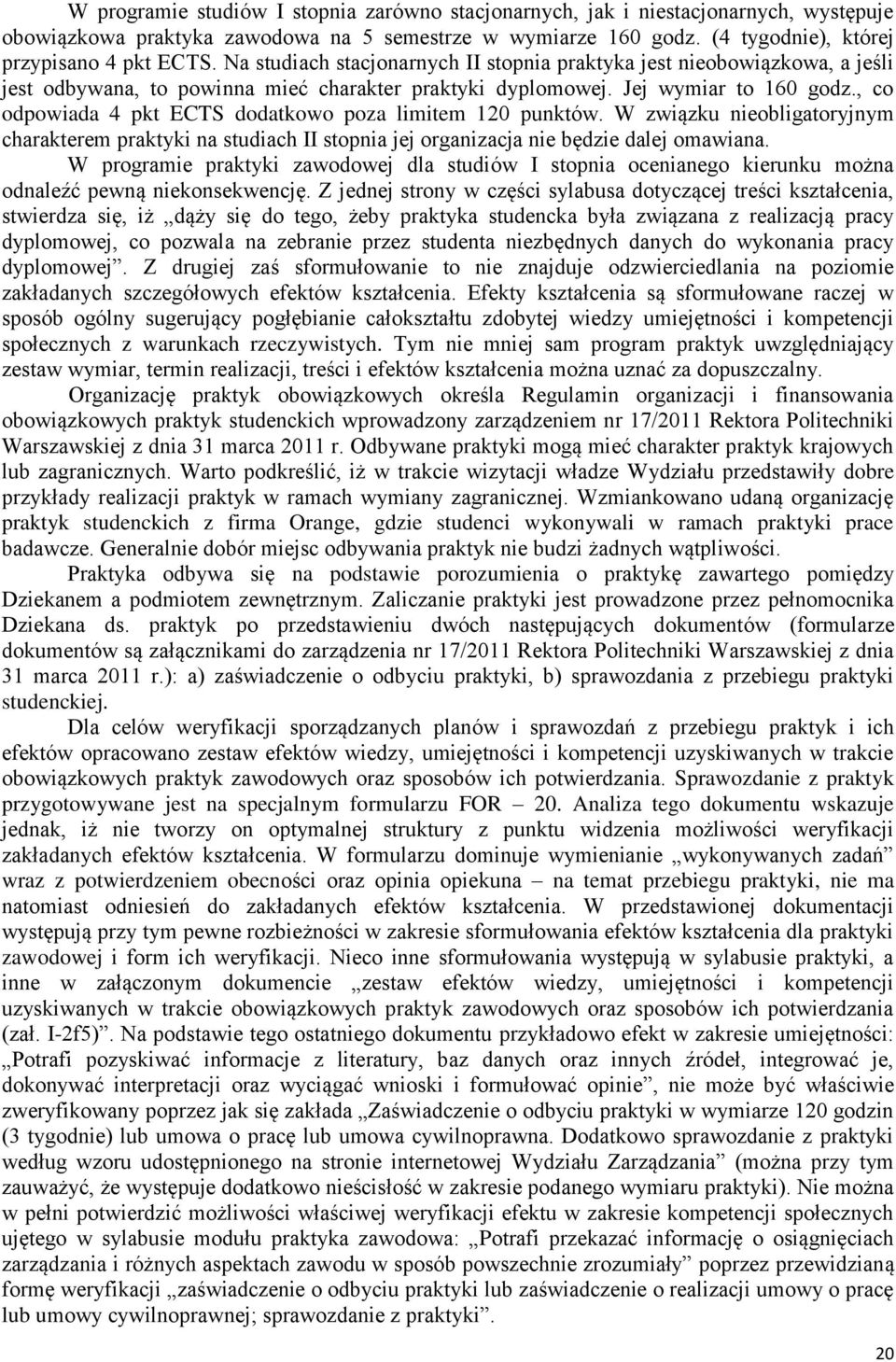 W programie studiów I stopnia zarówno stacjonarnych, jak i niestacjonarnych, występuje obowiązkowa praktyka zawodowa na 5 semestrze w wymiarze 160 godz. (4 tygodnie), której przypisano 4 pkt ECTS. Na studiach stacjonarnych II stopnia praktyka jest nieobowiązkowa, a jeśli jest odbywana, to powinna mieć charakter praktyki dyplomowej. Jej wymiar to 160 godz., co odpowiada 4 pkt ECTS dodatkowo poza limitem 120 punktów. W związku nieobligatoryjnym charakterem praktyki na studiach II stopnia jej organizacja nie będzie dalej omawiana.

W programie praktyki zawodowej dla studiów I stopnia ocenianego kierunku można odnaleźć pewną niekonsekwencję. Z jednej strony w części sylabusa dotyczącej treści kształcenia, stwierdza się, iż „dąży się do tego, żeby praktyka studencka była związana z realizacją pracy dyplomowej, co pozwala na zebranie przez studenta niezbędnych danych do wykonania pracy dyplomowej”. Z drugiej zaś sformułowanie to nie znajduje odzwierciedlania na poziomie zakładanych szczegółowych efektów kształcenia. Efekty kształcenia są sformułowane raczej w sposób ogólny sugerujący pogłębianie całokształtu zdobytej wiedzy umiejętności i kompetencji społecznych z warunkach rzeczywistych. Tym nie mniej sam program praktyk uwzględniający zestaw wymiar, termin realizacji, treści i efektów kształcenia można uznać za dopuszczalny.

Organizację praktyk obowiązkowych określa Regulamin organizacji i finansowania obowiązkowych praktyk studenckich wprowadzony zarządzeniem nr 17/2011 Rektora Politechniki Warszawskiej z dnia 31 marca 2011 r. Odbywane praktyki mogą mieć charakter praktyk krajowych lub zagranicznych. Warto podkreślić, iż w trakcie wizytacji władze Wydziału przedstawiły dobre przykłady realizacji praktyk w ramach wymiany zagranicznej. Wzmiankowano udaną organizację praktyk studenckich z firma Orange, gdzie studenci wykonywali w ramach praktyki prace badawcze. Generalnie dobór miejsc odbywania praktyk nie budzi żadnych wątpliwości.

Praktyka odbywa się na podstawie porozumienia o praktykę zawartego pomiędzy Dziekanem a podmiotem zewnętrznym. Zaliczanie praktyki jest prowadzone przez pełnomocnika Dziekana ds. praktyk po przedstawieniu dwóch następujących dokumentów (formularze dokumentów są załącznikami do zarządzenia nr 17/2011 Rektora Politechniki Warszawskiej z dnia 31 marca 2011 r.): a) zaświadczenie o odbyciu praktyki, b) sprawozdania z przebiegu praktyki studenckiej.

Dla celów weryfikacji sporządzanych planów i sprawozdań z przebiegu praktyk i ich efektów opracowano zestaw efektów wiedzy, umiejętności i kompetencji uzyskiwanych w trakcie obowiązkowych praktyk zawodowych oraz sposobów ich potwierdzania. Sprawozdanie z praktyk przygotowywane jest na specjalnym formularzu FOR – 20. Analiza tego dokumentu wskazuje jednak, iż nie tworzy on optymalnej struktury z punktu widzenia możliwości weryfikacji zakładanych efektów kształcenia. W formularzu dominuje wymienianie „wykonywanych zadań” wraz z potwierdzeniem obecności oraz opinia opiekuna – na temat przebiegu praktyki, nie ma natomiast odniesień do zakładanych efektów kształcenia. W przedstawionej dokumentacji występują przy tym pewne rozbieżności w zakresie sformułowania efektów kształcenia dla praktyki zawodowej i form ich weryfikacji. Nieco inne sformułowania występują w sylabusie praktyki, a inne w załączonym dokumencie „zestaw efektów wiedzy, umiejętności i kompetencji uzyskiwanych w trakcie obowiązkowych praktyk zawodowych oraz sposobów ich potwierdzania (zał. I-2f5)”. Na podstawie tego ostatniego dokumentu przykładowo efekt w zakresie umiejętności: „Potrafi pozyskiwać informacje z literatury, baz danych oraz innych źródeł, integrować je, dokonywać interpretacji oraz wyciągać wnioski i formułować opinie”, nie może być właściwie zweryfikowany poprzez jak się zakłada „Zaświadczenie o odbyciu praktyki w wymiarze 120 godzin (3 tygodnie) lub umowa o pracę lub umowa cywilnoprawna. Dodatkowo sprawozdanie z praktyki według wzoru udostępnionego na stronie internetowej Wydziału Zarządzania” (można przy tym zauważyć, że występuje dodatkowo nieścisłość w zakresie podanego wymiaru praktyki). Nie można w pełni potwierdzić możliwości właściwej weryfikacji efektu w zakresie kompetencji społecznych ujętego w sylabusie modułu praktyka zawodowa: „Potrafi przekazać informację o osiągnięciach zarządzania i różnych aspektach zawodu w sposób powszechnie zrozumiały” poprzez przewidzianą formę weryfikacji „zaświadczenie o odbyciu praktyki lub zaświadczenie o realizacji umowy o pracę lub umowy cywilnoprawnej; sprawozdanie z praktyki”.

20